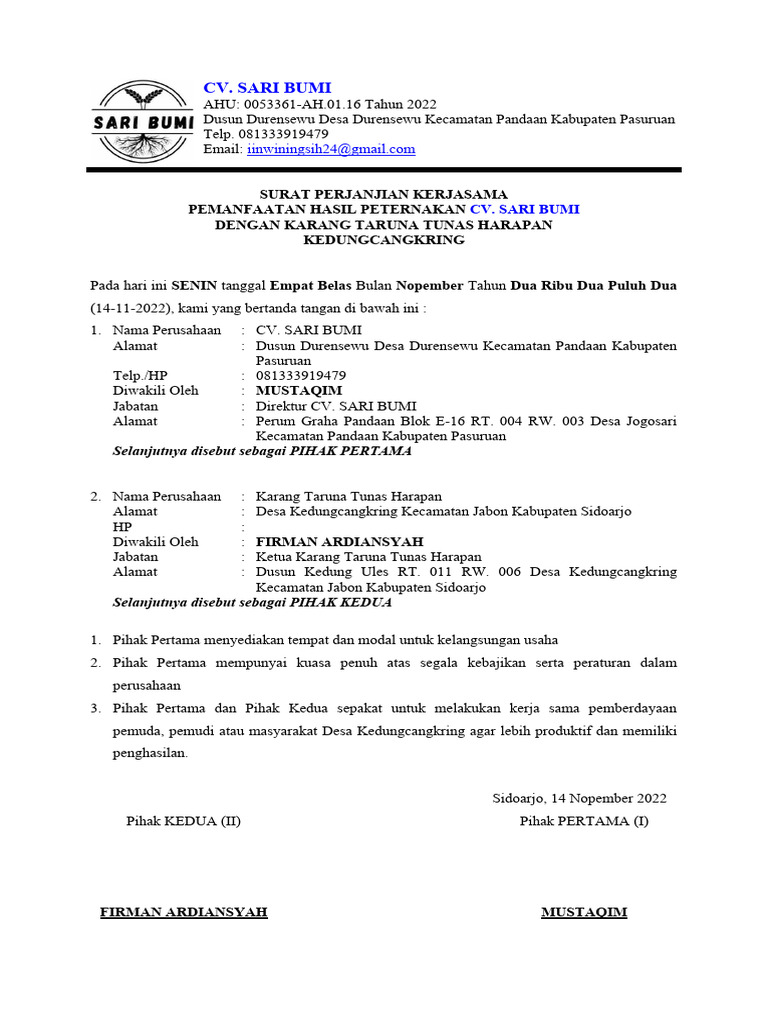 SARI BUMI

CV. SARI BUMI
AHU: 0053361-AH.01.16 Tahun 2022
Dusun Durensewu Desa Durensewu Kecamatan Pandaan Kabupaten Pasuruan
Telp. 081333919479
Email: iinwiningsih24@gmail.com

SURAT PERJANJIAN KERJASAMA
PEMANFAATAN HASIL PETERNAKAN CV. SARI BUMI
DENGAN KARANG TARUNA TUNAS HARAPAN
KEDUNGCANGKRING

Pada hari ini SENIN tanggal Empat Belas Bulan Nopember Tahun Dua Ribu Dua Puluh Dua (14-11-2022), kami yang bertanda tangan di bawah ini :

1. Nama Perusahaan : CV. SARI BUMI
Alamat : Dusun Durensewu Desa Durensewu Kecamatan Pandaan Kabupaten Pasuruan
Telp./HP : 081333919479
Diwakili Oleh : MUSTAQIM
Jabatan : Direktur CV. SARI BUMI
Alamat : Perum Graha Pandaan Blok E-16 RT. 004 RW. 003 Desa Jogosari Kecamatan Pandaan Kabupaten Pasuruan
Selanjutnya disebut sebagai PIHAK PERTAMA

2. Nama Perusahaan : Karang Taruna Tunas Harapan
Alamat : Desa Kedungcangkring Kecamatan Jabon Kabupaten Sidoarjo
HP :
Diwakili Oleh : FIRMAN ARDIANSYAH
Jabatan : Ketua Karang Taruna Tunas Harapan
Alamat : Dusun Kedung Ules RT. 011 RW. 006 Desa Kedungcangkring Kecamatan Jabon Kabupaten Sidoarjo
Selanjutnya disebut sebagai PIHAK KEDUA

1. Pihak Pertama menyediakan tempat dan modal untuk kelangsungan usaha
2. Pihak Pertama mempunyai kuasa penuh atas segala kebajikan serta peraturan dalam perusahaan
3. Pihak Pertama dan Pihak Kedua sepakat untuk melakukan kerja sama pemberdayaan pemuda, pemudi atau masyarakat Desa Kedungcangkring agar lebih produktif dan memiliki penghasilan.

Sidoarjo, 14 Nopember 2022

Pihak KEDUA (II)

Pihak PERTAMA (I)

FIRMAN ARDIANSYAH

MUSTAQIM